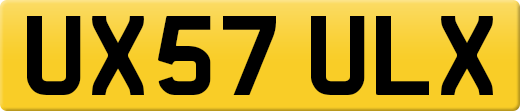 UX57 ULX